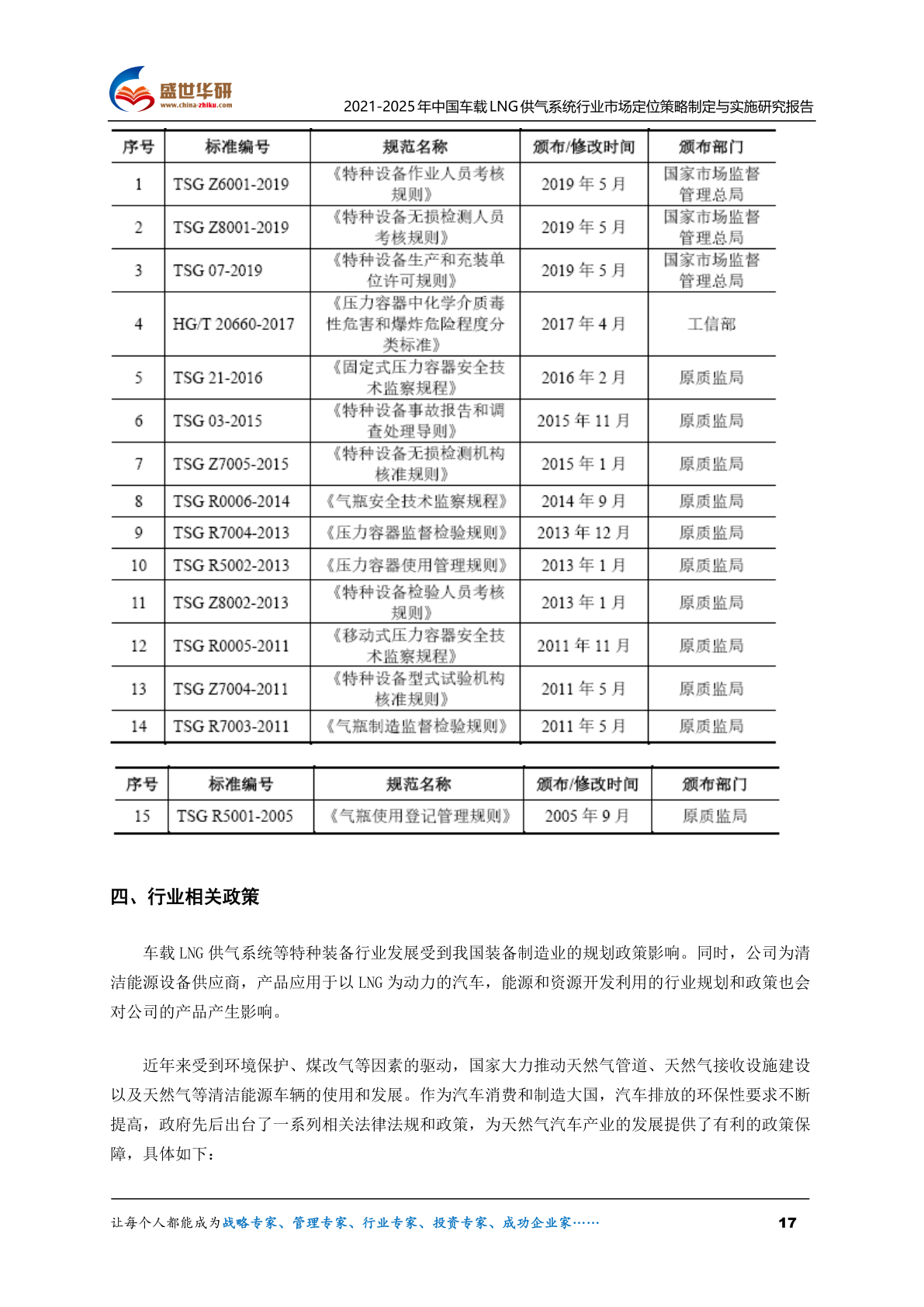 盛世华研
www.china-zhiku.com

2021-2025年中国车载LNG供气系统行业市场定位策略制定与实施研究报告

| 序号 | 标准编号 | 规范名称 | 颁布/修改时间 | 颁布部门 |
|---|---|---|---|---|
| 1 | TSG Z6001-2019 | 《特种设备作业人员考核规则》 | 2019 年 5 月 | 国家市场监督管理总局 |
| 2 | TSG Z8001-2019 | 《特种设备无损检测人员考核规则》 | 2019 年 5 月 | 国家市场监督管理总局 |
| 3 | TSG 07-2019 | 《特种设备生产和充装单位许可规则》 | 2019 年 5 月 | 国家市场监督管理总局 |
| 4 | HG/T 20660-2017 | 《压力容器中化学介质毒性危害和爆炸危险程度分类标准》 | 2017 年 4 月 | 工信部 |
| 5 | TSG 21-2016 | 《固定式压力容器安全技术监察规程》 | 2016 年 2 月 | 原质监局 |
| 6 | TSG 03-2015 | 《特种设备事故报告和调查处理导则》 | 2015 年 11 月 | 原质监局 |
| 7 | TSG Z7005-2015 | 《特种设备无损检测机构核准规则》 | 2015 年 1 月 | 原质监局 |
| 8 | TSG R0006-2014 | 《气瓶安全技术监察规程》 | 2014 年 9 月 | 原质监局 |
| 9 | TSG R7004-2013 | 《压力容器监督检验规则》 | 2013 年 12 月 | 原质监局 |
| 10 | TSG R5002-2013 | 《压力容器使用管理规则》 | 2013 年 1 月 | 原质监局 |
| 11 | TSG Z8002-2013 | 《特种设备检验人员考核规则》 | 2013 年 1 月 | 原质监局 |
| 12 | TSG R0005-2011 | 《移动式压力容器安全技术监察规程》 | 2011 年 11 月 | 原质监局 |
| 13 | TSG Z7004-2011 | 《特种设备型式试验机构核准规则》 | 2011 年 5 月 | 原质监局 |
| 14 | TSG R7003-2011 | 《气瓶制造监督检验规则》 | 2011 年 5 月 | 原质监局 |

| 序号 | 标准编号 | 规范名称 | 颁布/修改时间 | 颁布部门 |
|---|---|---|---|---|
| 15 | TSG R5001-2005 | 《气瓶使用登记管理规则》 | 2005 年 9 月 | 原质监局 |

四、行业相关政策

车载 LNG 供气系统等特种装备行业发展受到我国装备制造业的规划政策影响。同时，公司为清洁能源设备供应商，产品应用于以 LNG 为动力的汽车，能源和资源开发利用的行业规划和政策也会对公司的产品产生影响。

近年来受到环境保护、煤改气等因素的驱动，国家大力推动天然气管道、天然气接收设施建设以及天然气等清洁能源车辆的使用和发展。作为汽车消费和制造大国，汽车排放的环保性要求不断提高，政府先后出台了一系列相关法律法规和政策，为天然气汽车产业的发展提供了有利的政策保障，具体如下：

让每个人都能成为战略专家、管理专家、行业专家、投资专家、成功企业家……

17